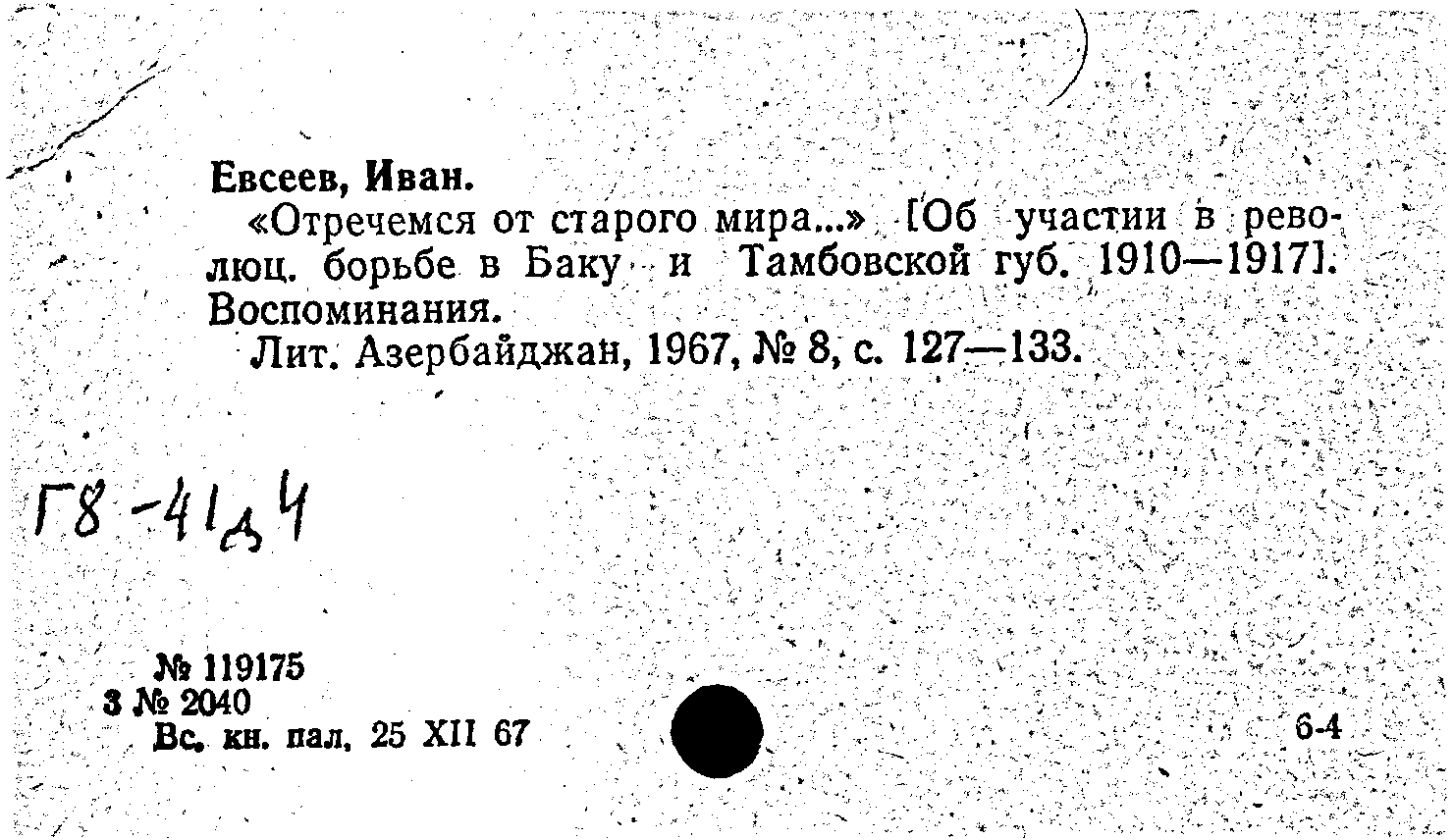 Евсеев, Иван.

«Отречемся от старого мира...» [Об участии в революц. борьбе в Баку и Тамбовской губ. 1910—1917]. Воспоминания.

Лит. Азербайджан, 1967, № 8, с. 127—133.

Г8-41д4

№ 119175
3 № 2040
Вс. кн. пал. 25 XII 67

6-4